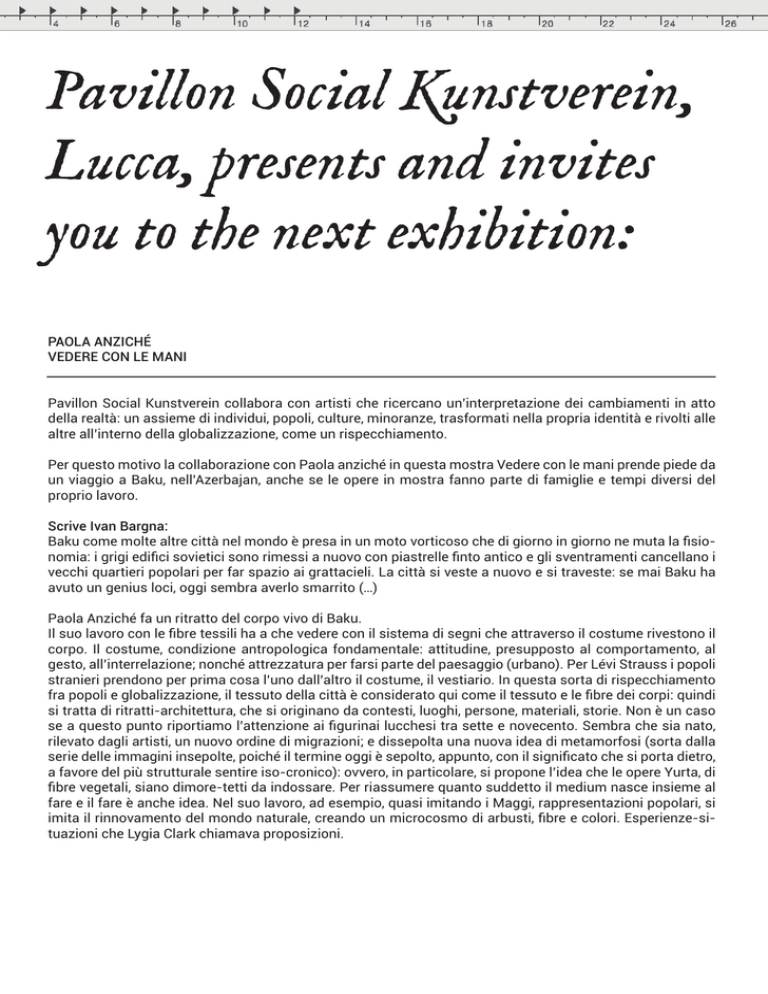 4 6 8 10 12 14 16 18 20 22 24 26

Pavillon Social Kunstverein, Lucca, presents and invites you to the next exhibition:

PAOLA ANZICHÉ
VEDERE CON LE MANI

Pavillon Social Kunstverein collabora con artisti che ricercano un'interpretazione dei cambiamenti in atto della realtà: un assieme di individui, popoli, culture, minoranze, trasformati nella propria identità e rivolti alle altre all'interno della globalizzazione, come un rispecchiamento.

Per questo motivo la collaborazione con Paola anziché in questa mostra Vedere con le mani prende piede da un viaggio a Baku, nell'Azerbajan, anche se le opere in mostra fanno parte di famiglie e tempi diversi del proprio lavoro.

Scrive Ivan Bargna:
Baku come molte altre città nel mondo è presa in un moto vorticoso che di giorno in giorno ne muta la fisionomia: i grigi edifici sovietici sono rimessi a nuovo con piastrelle finto antico e gli sventramenti cancellano i vecchi quartieri popolari per far spazio ai grattacieli. La città si veste a nuovo e si traveste: se mai Baku ha avuto un genius loci, oggi sembra averlo smarrito (…)

Paola Anziché fa un ritratto del corpo vivo di Baku.
Il suo lavoro con le fibre tessili ha a che vedere con il sistema di segni che attraverso il costume rivestono il corpo. Il costume, condizione antropologica fondamentale: attitudine, presupposto al comportamento, al gesto, all'interrelazione; nonché attrezzatura per farsi parte del paesaggio (urbano). Per Lévi Strauss i popoli stranieri prendono per prima cosa l'uno dall'altro il costume, il vestiario. In questa sorta di rispecchiamento fra popoli e globalizzazione, il tessuto della città è considerato qui come il tessuto e le fibre dei corpi: quindi si tratta di ritratti-architettura, che si originano da contesti, luoghi, persone, materiali, storie. Non è un caso se a questo punto riportiamo l'attenzione ai figurinai lucchesi tra sette e novecento. Sembra che sia nato, rilevato dagli artisti, un nuovo ordine di migrazioni; e dissepolta una nuova idea di metamorfosi (sorta dalla serie delle immagini insepolte, poiché il termine oggi è sepolto, appunto, con il significato che si porta dietro, a favore del più strutturale sentire iso-cronico): ovvero, in particolare, si propone l'idea che le opere Yurta, di fibre vegetali, siano dimore-tetti da indossare. Per riassumere quanto suddetto il medium nasce insieme al fare e il fare è anche idea. Nel suo lavoro, ad esempio, quasi imitando i Maggi, rappresentazioni popolari, si imita il rinnovamento del mondo naturale, creando un microcosmo di arbusti, fibre e colori. Esperienze-situazioni che Lygia Clark chiamava proposizioni.